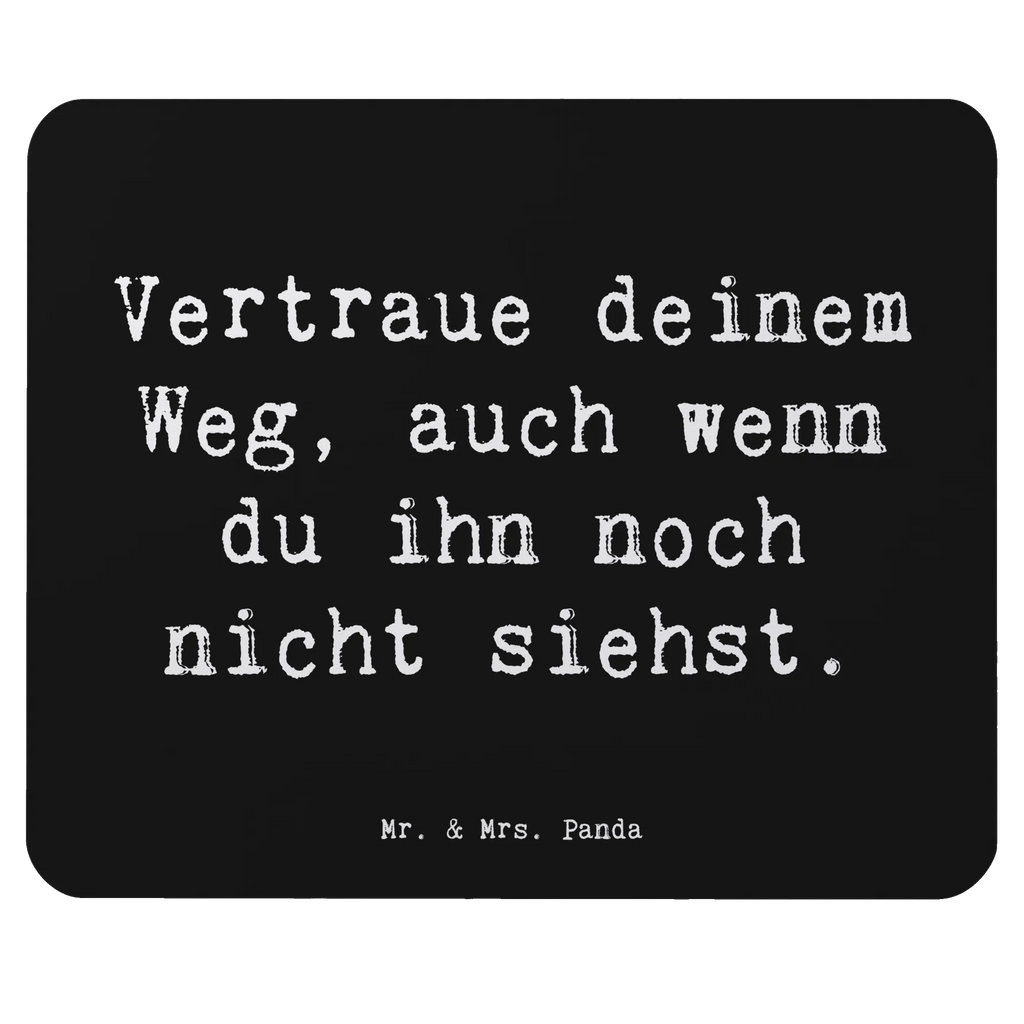 Vertraue deinem Weg, auch wenn du ihn noch nicht siehst.

Mr. & Mrs. Panda